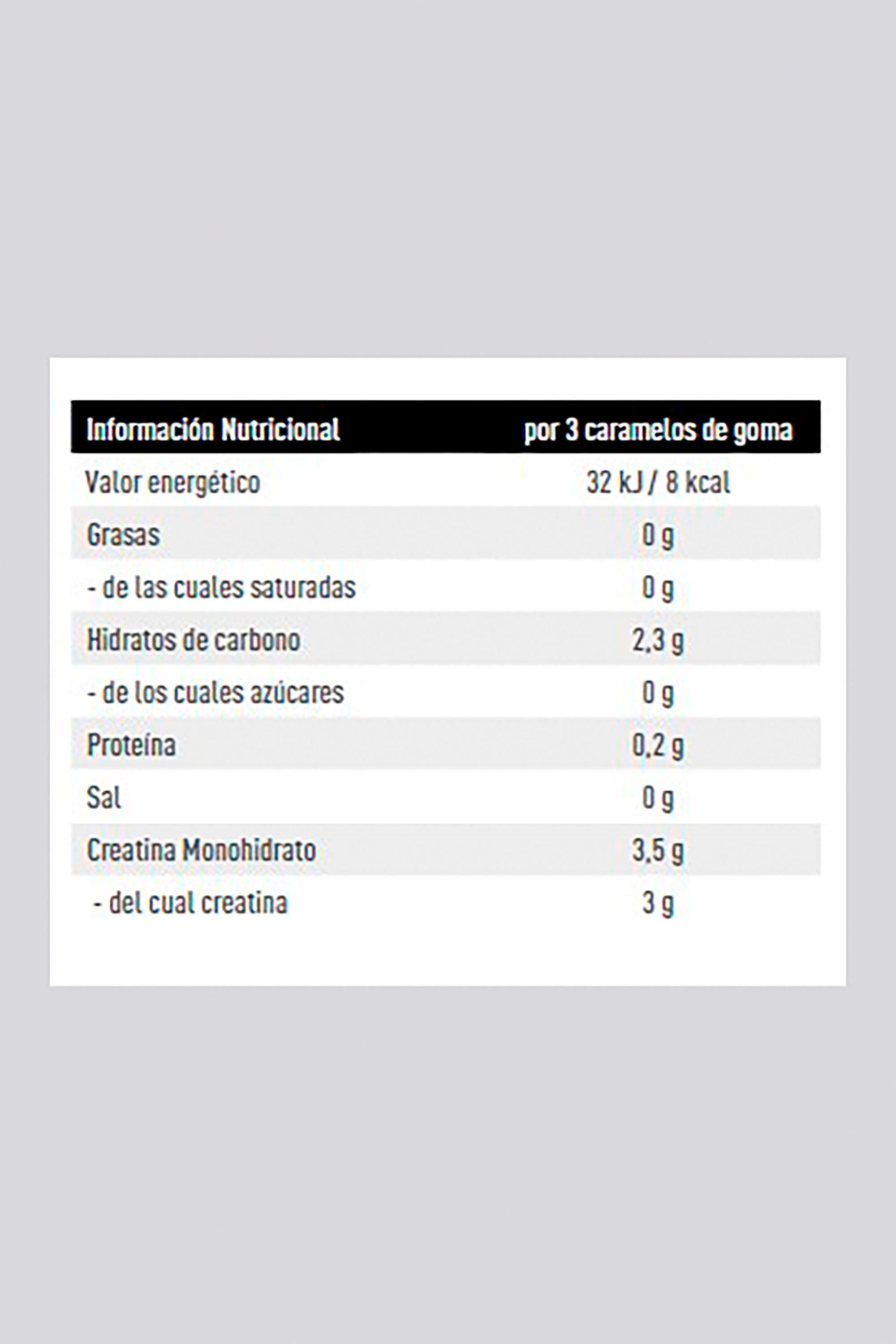 | Información Nutricional | por 3 caramelos de goma |
|---|---|
| Valor energético | 32 kJ / 8 kcal |
| Grasas | 0 g |
| - de las cuales saturadas | 0 g |
| Hidratos de carbono | 2,3 g |
| - de los cuales azúcares | 0 g |
| Proteína | 0,2 g |
| Sal | 0 g |
| Creatina Monohidrato | 3,5 g |
| - del cual creatina | 3 g |